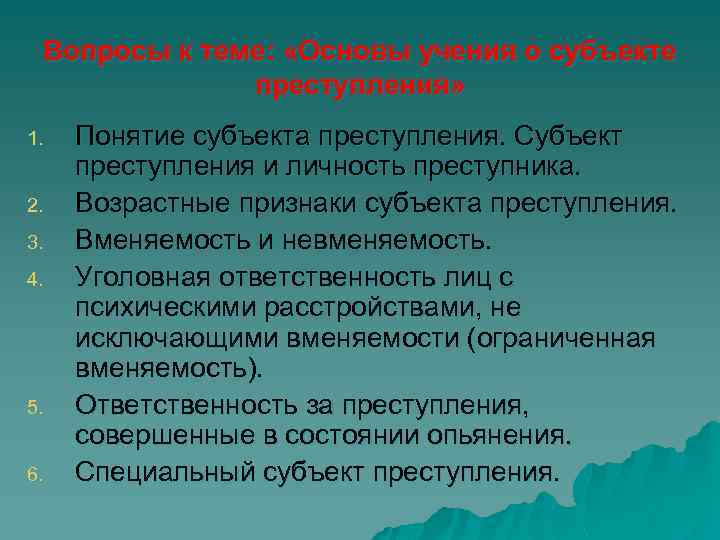 Вопросы к теме: «Основы учения о субъекте преступления»

1. Понятие субъекта преступления. Субъект преступления и личность преступника.
2. Возрастные признаки субъекта преступления.
3. Вменяемость и невменяемость.
4. Уголовная ответственность лиц с психическими расстройствами, не исключающими вменяемости (ограниченная вменяемость).
5. Ответственность за преступления, совершенные в состоянии опьянения.
6. Специальный субъект преступления.